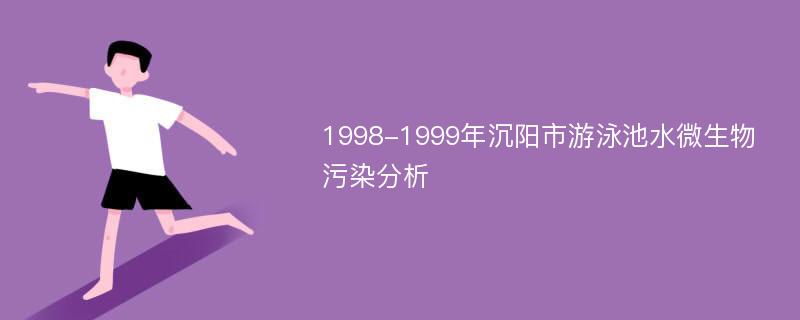 1998-1999年沉阳市游泳池水微生物污染分析